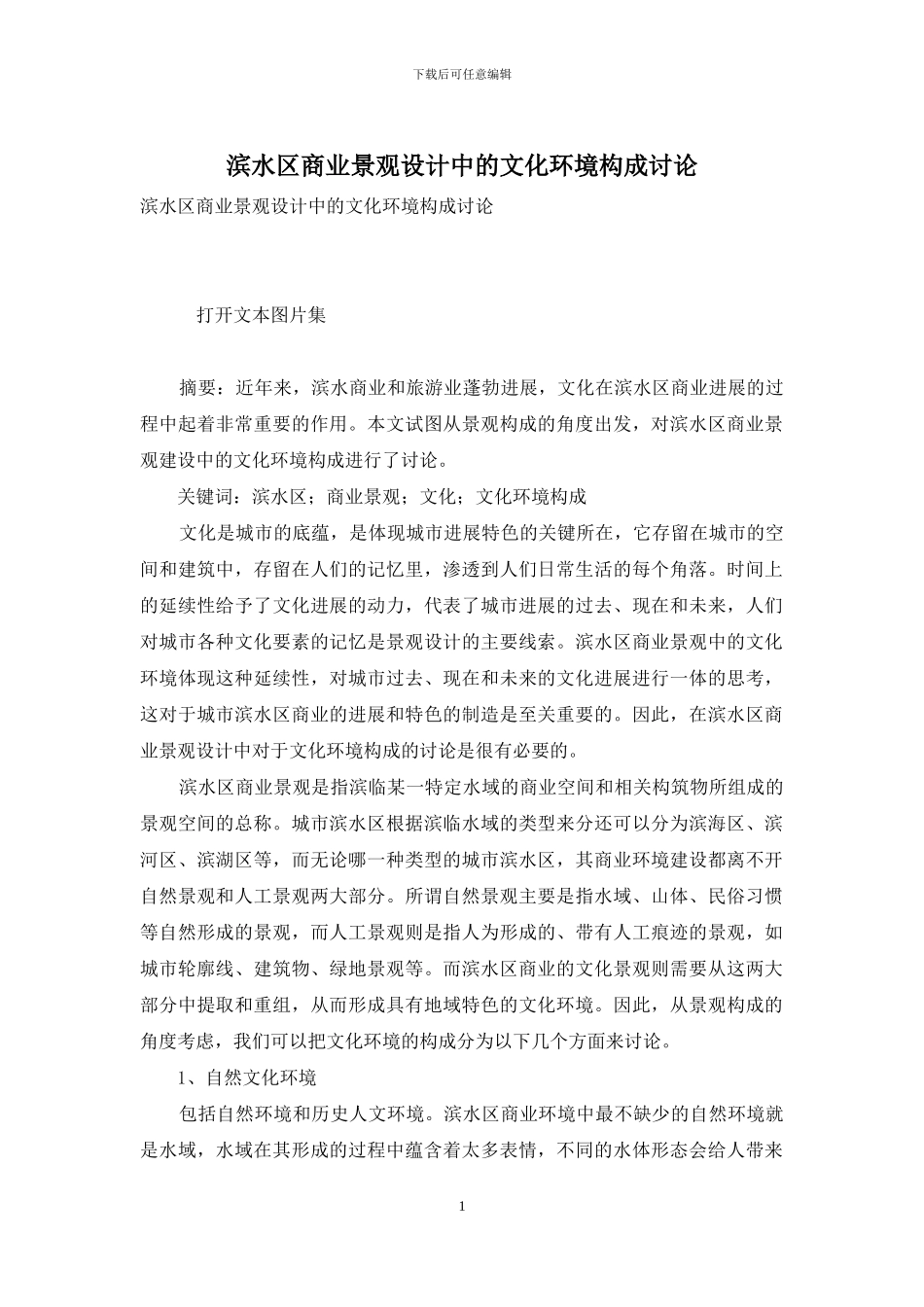 下载后可任意编辑

滨水区商业景观设计中的文化环境构成讨论

滨水区商业景观设计中的文化环境构成讨论

打开文本图片集

摘要：近年来，滨水商业和旅游业蓬勃进展，文化在滨水区商业进展的过程中起着非常重要的作用。本文试图从景观构成的角度出发，对滨水区商业景观建设中的文化环境构成进行了讨论。

关键词：滨水区；商业景观；文化；文化环境构成

文化是城市的底蕴，是体现城市进展特色的关键所在，它存留在城市的空间和建筑中，存留在人们的记忆里，渗透到人们日常生活的每个角落。时间上的延续性给予了文化进展的动力，代表了城市进展的过去、现在和未来，人们对城市各种文化要素的记忆是景观设计的主要线索。滨水区商业景观中的文化环境体现这种延续性，对城市过去、现在和未来的文化进展进行一体的思考，这对于城市滨水区商业的进展和特色的制造是至关重要的。因此，在滨水区商业景观设计中对于文化环境构成的讨论是很有必要的。

滨水区商业景观是指滨临某一特定水域的商业空间和相关构筑物所组成的景观空间的总称。城市滨水区根据滨临水域的类型来分还可以分为滨海区、滨河区、滨湖区等，而无论哪一种类型的城市滨水区，其商业环境建设都离不开自然景观和人工景观两大部分。所谓自然景观主要是指水域、山体、民俗习惯等自然形成的景观，而人工景观则是指人为形成的、带有人工痕迹的景观，如城市轮廓线、建筑物、绿地景观等。而滨水区商业的文化景观则需要从这两大部分中提取和重组，从而形成具有地域特色的文化环境。因此，从景观构成的角度考虑，我们可以把文化环境的构成分为以下几个方面来讨论。

1、自然文化环境

包括自然环境和历史人文环境。滨水区商业环境中最不缺少的自然环境就是水域，水域在其形成的过程中蕴含着太多表情，不同的水体形态会给人带来

1